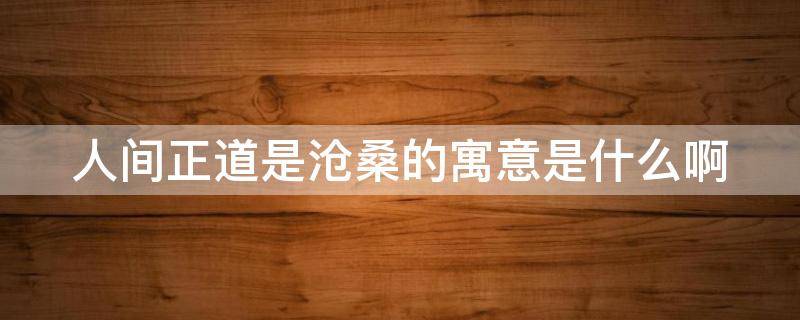 人间正道是沧桑的寓意是什么啊